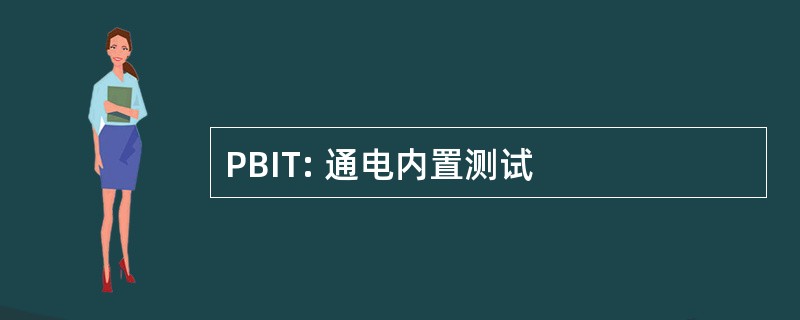 PBIT: 通电内置测试